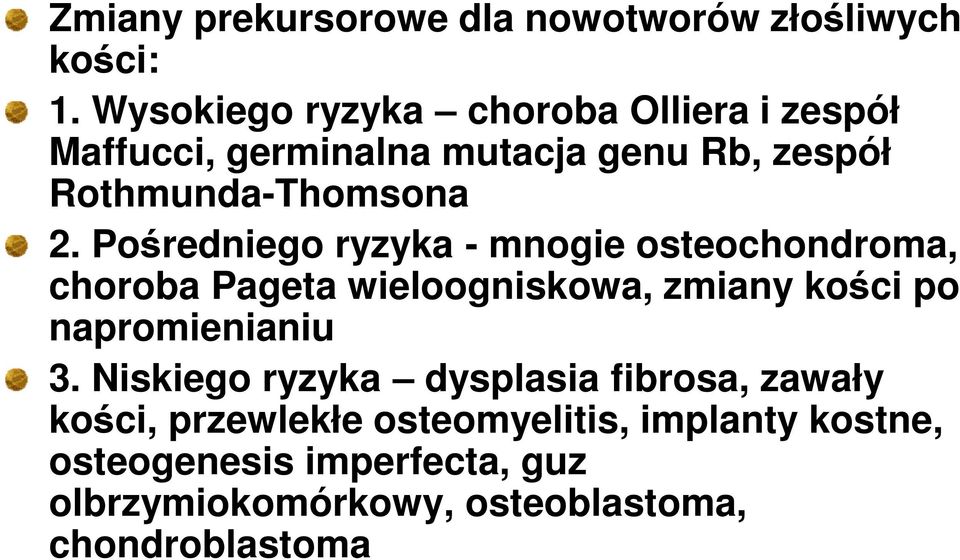 Zmiany prekursorowe dla nowotworów złośliwych kości:

1. Wysokiego ryzyka – choroba Olliera i zespół Maffucci, germinalna mutacja genu Rb, zespół Rothmunda-Thomsona

2. Pośredniego ryzyka - mnogie osteochondroma, choroba Pageta wieloogniskowa, zmiany kości po napromienianiu

3. Niskiego ryzyka – dysplasia fibrosa, zawały kości, przewlekłe osteomyelitis, implanty kostne, osteogenesis imperfecta, guz olbrzymiokomórkowy, osteoblastoma, chondroblastoma